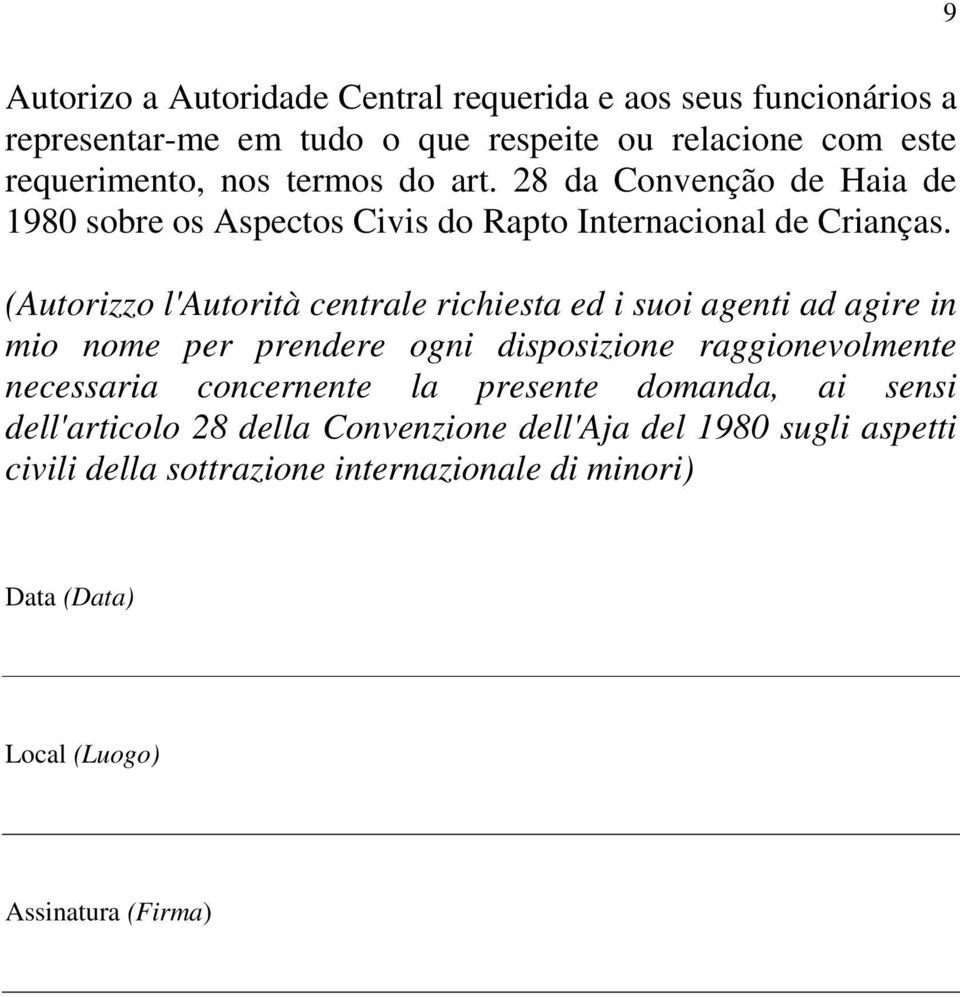 9

Autorizo a Autoridade Central requerida e aos seus funcionários a representar-me em tudo o que respeite ou relacione com este requerimento, nos termos do art. 28 da Convenção de Haia de 1980 sobre os Aspectos Civis do Rapto Internacional de Crianças.

(Autorizzo l'Autorità centrale richiesta ed i suoi agenti ad agire in mio nome per prendere ogni disposizione raggionevolmente necessaria concernente la presente domanda, ai sensi dell'articolo 28 della Convenzione dell'Aja del 1980 sugli aspetti civili della sottrazione internazionale di minori)

Data (Data)

Local (Luogo)

Assinatura (Firma)